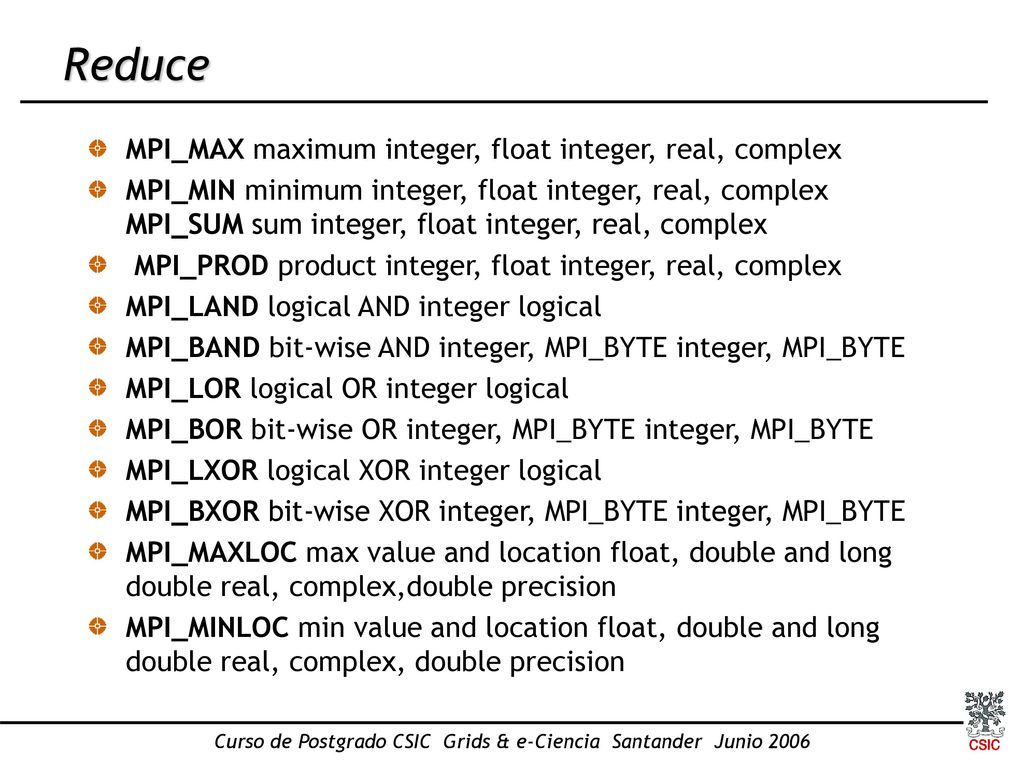 Reduce

MPI_MAX maximum integer, float integer, real, complex

MPI_MIN minimum integer, float integer, real, complex MPI_SUM sum integer, float integer, real, complex

MPI_PROD product integer, float integer, real, complex

MPI_LAND logical AND integer logical

MPI_BAND bit-wise AND integer, MPI_BYTE integer, MPI_BYTE

MPI_LOR logical OR integer logical

MPI_BOR bit-wise OR integer, MPI_BYTE integer, MPI_BYTE

MPI_LXOR logical XOR integer logical

MPI_BXOR bit-wise XOR integer, MPI_BYTE integer, MPI_BYTE

MPI_MAXLOC max value and location float, double and long double real, complex,double precision

MPI_MINLOC min value and location float, double and long double real, complex, double precision

Curso de Postgrado CSIC Grids & e-Ciencia Santander Junio 2006

CSIC